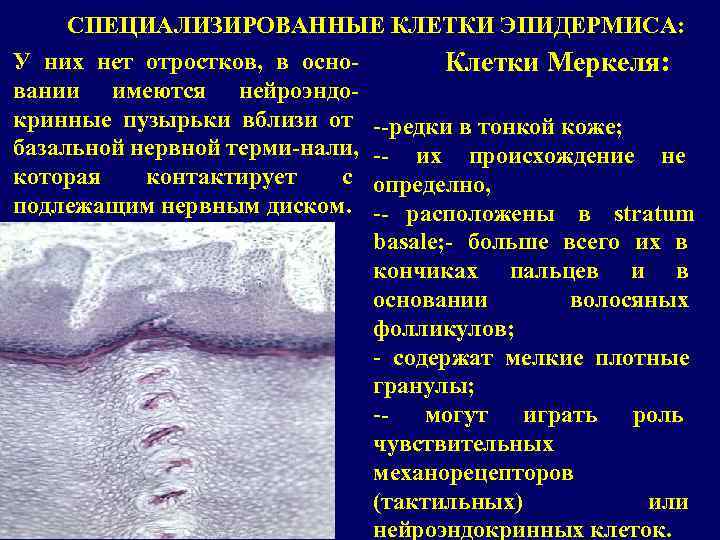 СПЕЦИАЛИЗИРОВАННЫЕ КЛЕТКИ ЭПИДЕРМИСА:

У них нет отростков, в основании имеются нейроэндокринные пузырьки вблизи от базальной нервной терми-нали, которая контактирует с подлежащим нервным диском.

Клетки Меркеля:

--редки в тонкой коже;
-- их происхождение не определно,
-- расположены в stratum basale;- больше всего их в кончиках пальцев и в основании волосяных фолликулов;
- содержат мелкие плотные гранулы;
-- могут играть роль чувствительных механорецепторов (тактильных) или нейроэндокринных клеток.